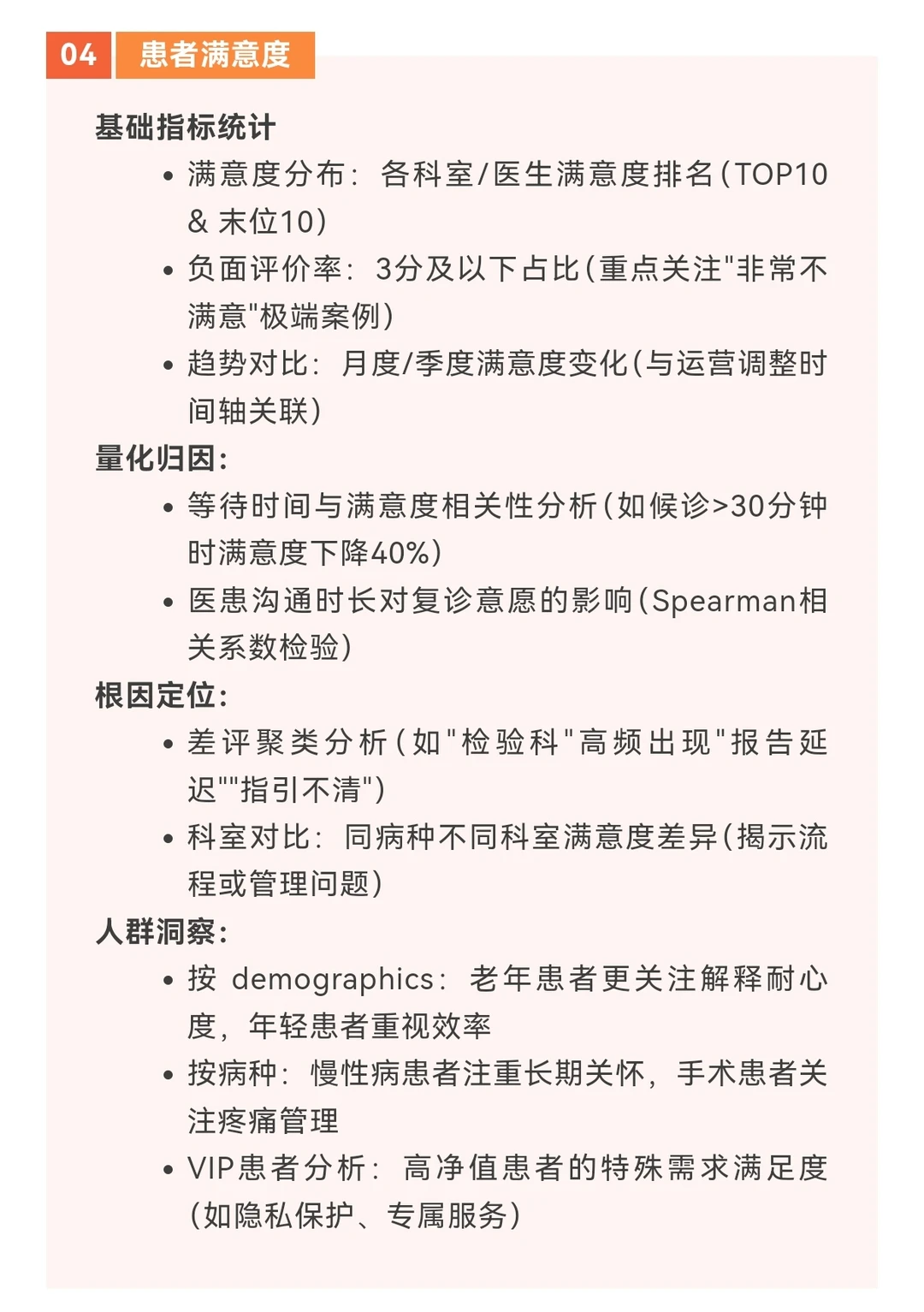 04 患者满意度

基础指标统计

• 满意度分布：各科室/医生满意度排名(TOP10 & 末位10)
• 负面评价率：3分及以下占比(重点关注"非常不满意"极端案例)
• 趋势对比：月度/季度满意度变化(与运营调整时间轴关联)

量化归因:

• 等待时间与满意度相关性分析(如候诊>30分钟时满意度下降40%)
• 医患沟通时长对复诊意愿的影响(Spearman相关系数检验)

根因定位:

• 差评聚类分析(如"检验科"高频出现"报告延迟""指引不清")
• 科室对比：同病种不同科室满意度差异(揭示流程或管理问题)

人群洞察:

• 按 demographics：老年患者更关注解释耐心度，年轻患者重视效率
• 按病种：慢性病患者注重长期关怀，手术患者关注疼痛管理
• VIP患者分析：高净值患者的特殊需求满足度(如隐私保护、专属服务)